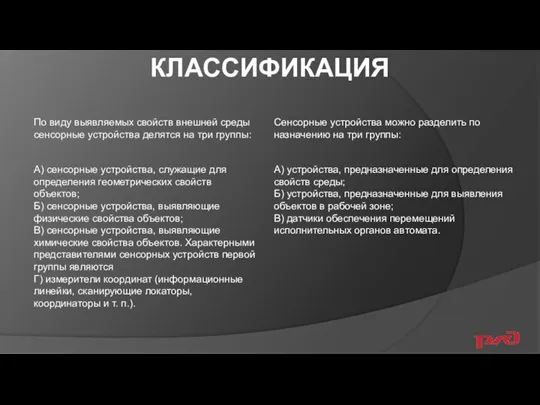 КЛАССИФИКАЦИЯ

По виду выявляемых свойств внешней среды сенсорные устройства делятся на три группы:

А) сенсорные устройства, служащие для определения геометрических свойств объектов;
Б) сенсорные устройства, выявляющие физические свойства объектов;
В) сенсорные устройства, выявляющие химические свойства объектов. Характерными представителями сенсорных устройств первой группы являются
Г) измерители координат (информационные линейки, сканирующие локаторы, координаторы и т. п.).

Сенсорные устройства можно разделить по назначению на три группы:

А) устройства, предназначенные для определения свойств среды;
Б) устройства, предназначенные для выявления объектов в рабочей зоне;
В) датчики обеспечения перемещений исполнительных органов автомата.

РЖД